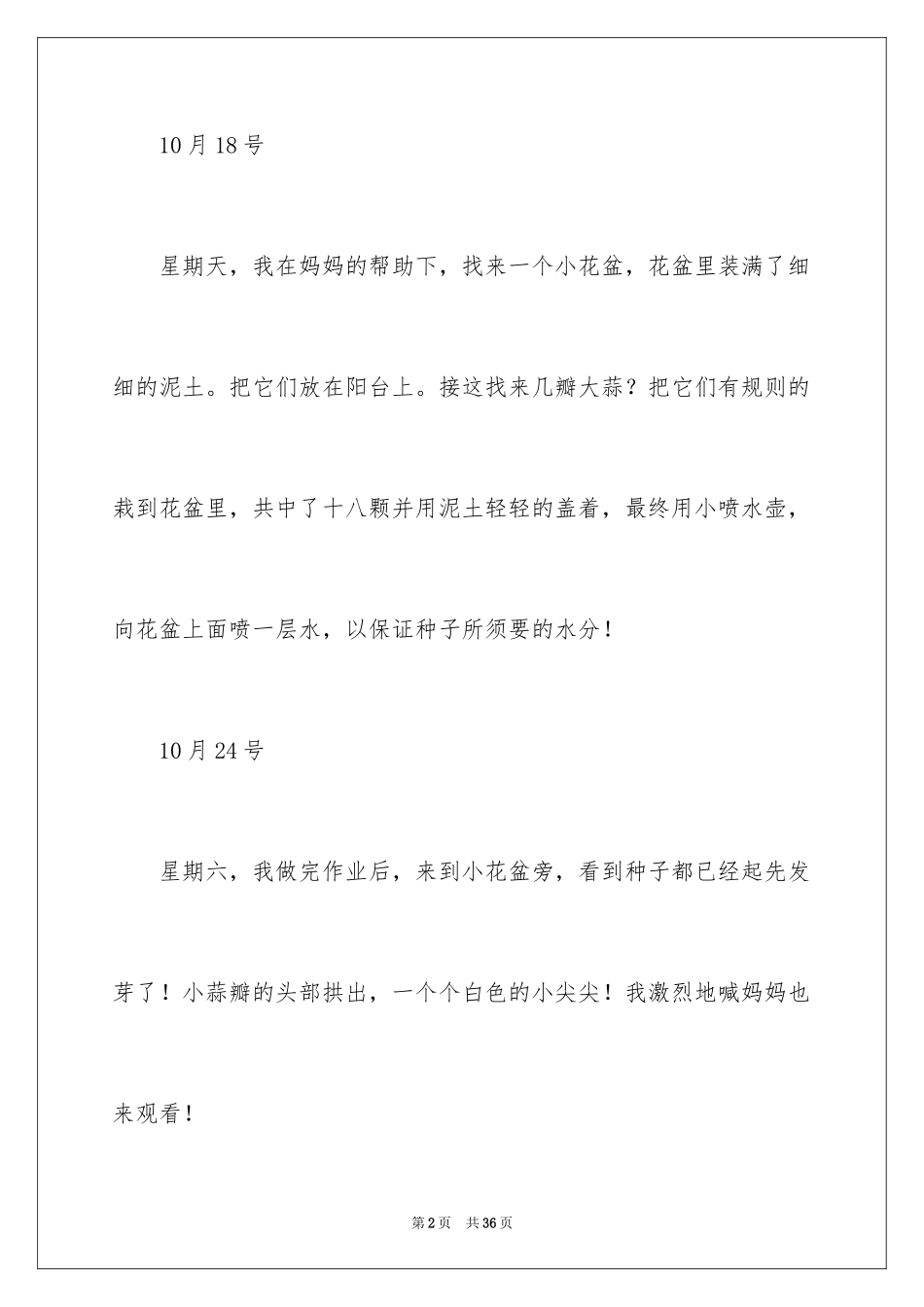 10月18号

星期天，我在妈妈的帮助下，找来一个小花盆，花盆里装满了细细的泥土。把它们放在阳台上。接这找来几瓣大蒜？把它们有规则的栽到花盆里，共中了十八颗并用泥土轻轻的盖着，最终用小喷水壶，向花盆上面喷一层水，以保证种子所须要的水分！

10月24号

星期六，我做完作业后，来到小花盆旁，看到种子都已经起先发芽了！小蒜瓣的头部拱出，一个个白色的小尖尖！我激烈地喊妈妈也来观看！

第2页　共36页